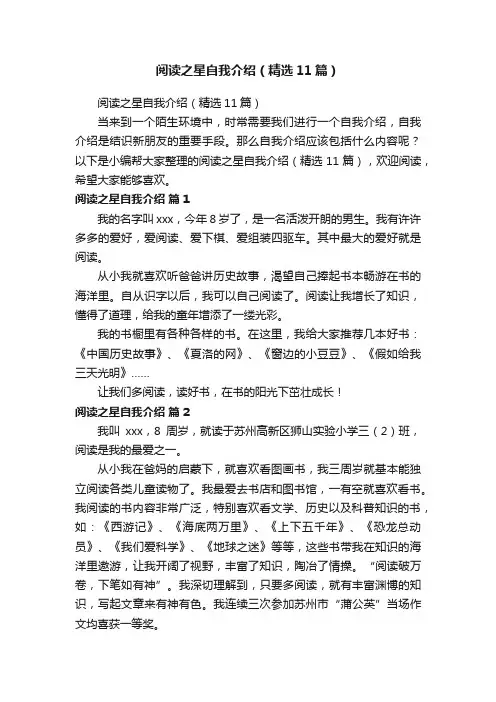 阅读之星自我介绍（精选11篇）

阅读之星自我介绍（精选11篇）

当来到一个陌生环境中，时常需要我们进行一个自我介绍，自我介绍是结识新朋友的重要手段。那么自我介绍应该包括什么内容呢？以下是小编帮大家整理的阅读之星自我介绍（精选11篇），欢迎阅读，希望大家能够喜欢。

阅读之星自我介绍 篇1

我的名字叫xxx，今年8岁了，是一名活泼开朗的男生。我有许许多多的爱好，爱阅读、爱下棋、爱组装四驱车。其中最大的爱好就是阅读。

从小我就喜欢听爸爸讲历史故事，渴望自己捧起书本畅游在书的海洋里。自从识字以后，我可以自己阅读了。阅读让我增长了知识，懂得了道理，给我的童年增添了一缕光彩。

我的书橱里有各种各样的书。在这里，我给大家推荐几本好书：《中国历史故事》、《夏洛的网》、《窗边的小豆豆》、《假如给我三天光明》……

让我们多阅读，读好书，在书的阳光下茁壮成长！

阅读之星自我介绍 篇2

我叫 xxx，8 周岁，就读于苏州高新区狮山实验小学三（2）班，阅读是我的最爱之一。

从小我在爸妈的启蒙下，就喜欢看图画书，我三周岁就基本能独立阅读各类儿童读物了。我最爱去书店和图书馆，一有空就喜欢看书。我阅读的书内容非常广泛，特别喜欢看文学、历史以及科普知识的书，如：《西游记》、《海底两万里》、《上下五千年》、《恐龙总动员》、《我们爱科学》、《地球之迷》等等，这些书带我在知识的海洋里遨游，让我开阔了视野，丰富了知识，陶冶了情操。“阅读破万卷，下笔如有神”。我深切理解到，只要多阅读，就有丰富渊博的知识，写起文章来有神有色。我连续三次参加苏州市“蒲公英”当场作文均喜获一等奖。